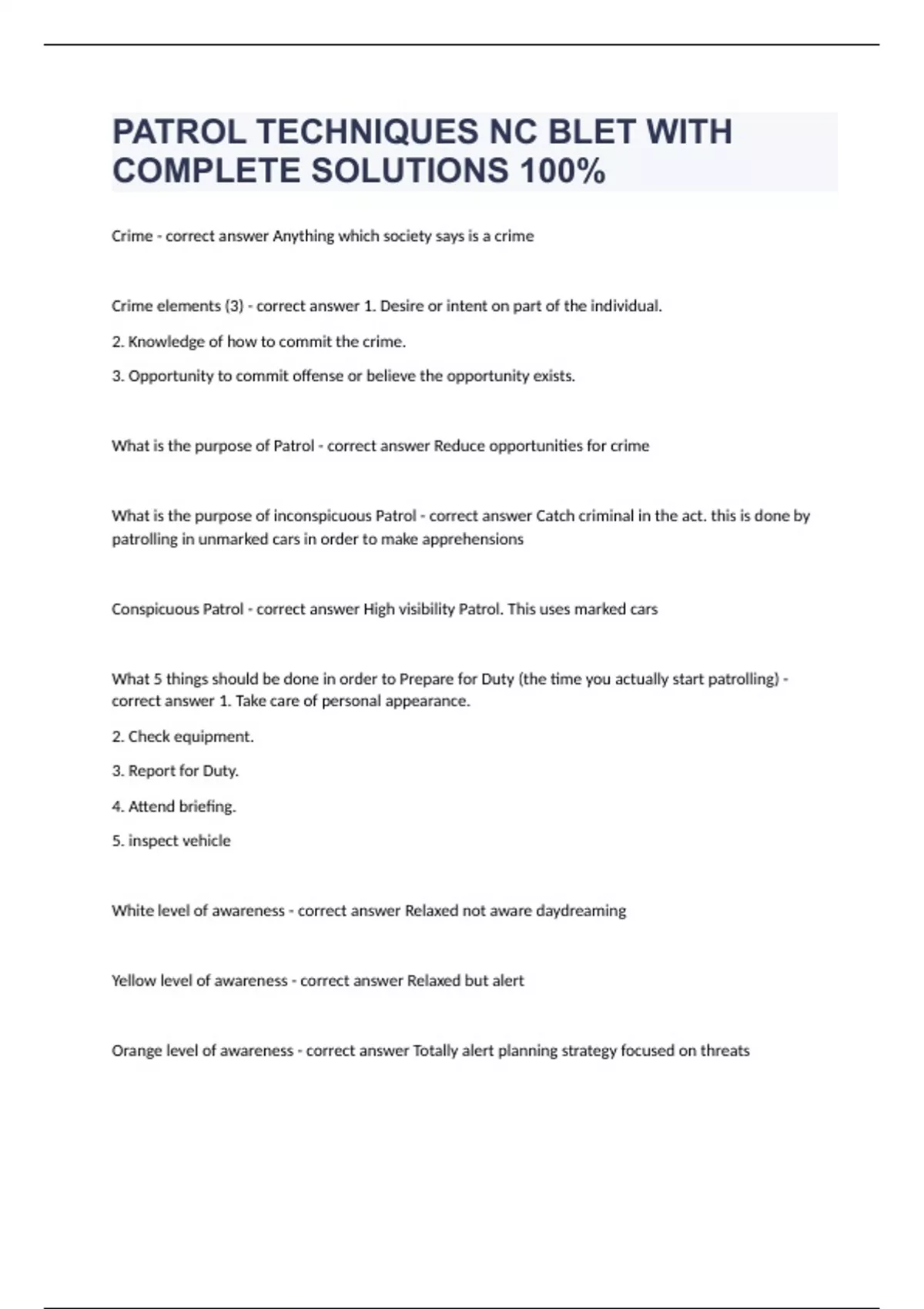 PATROL TECHNIQUES NC BLET WITH COMPLETE SOLUTIONS 100%

Crime - correct answer Anything which society says is a crime

Crime elements (3) - correct answer 1. Desire or intent on part of the individual.

2. Knowledge of how to commit the crime.

3. Opportunity to commit offense or believe the opportunity exists.

What is the purpose of Patrol - correct answer Reduce opportunities for crime

What is the purpose of inconspicuous Patrol - correct answer Catch criminal in the act. this is done by patrolling in unmarked cars in order to make apprehensions

Conspicuous Patrol - correct answer High visibility Patrol. This uses marked cars

What 5 things should be done in order to Prepare for Duty (the time you actually start patrolling) - correct answer 1. Take care of personal appearance.

2. Check equipment.

3. Report for Duty.

4. Attend briefing.

5. inspect vehicle

White level of awareness - correct answer Relaxed not aware daydreaming

Yellow level of awareness - correct answer Relaxed but alert

Orange level of awareness - correct answer Totally alert planning strategy focused on threats